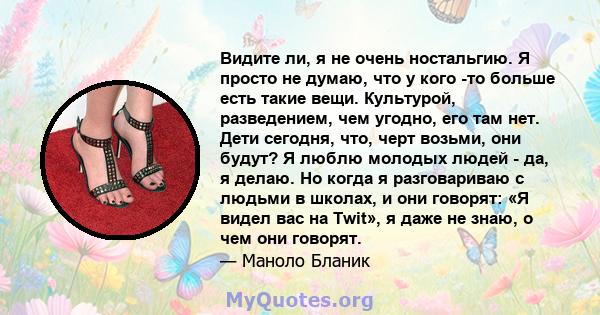 Видите ли, я не очень ностальгию. Я просто не думаю, что у кого -то больше есть такие вещи. Культурой, разведением, чем угодно, его там нет. Дети сегодня, что, черт возьми, они будут? Я люблю молодых людей - да, я делаю. Но когда я разговариваю с людьми в школах, и они говорят: «Я видел вас на Twit», я даже не знаю, о чем они говорят.

— Маноло Бланик

MyQuotes.org